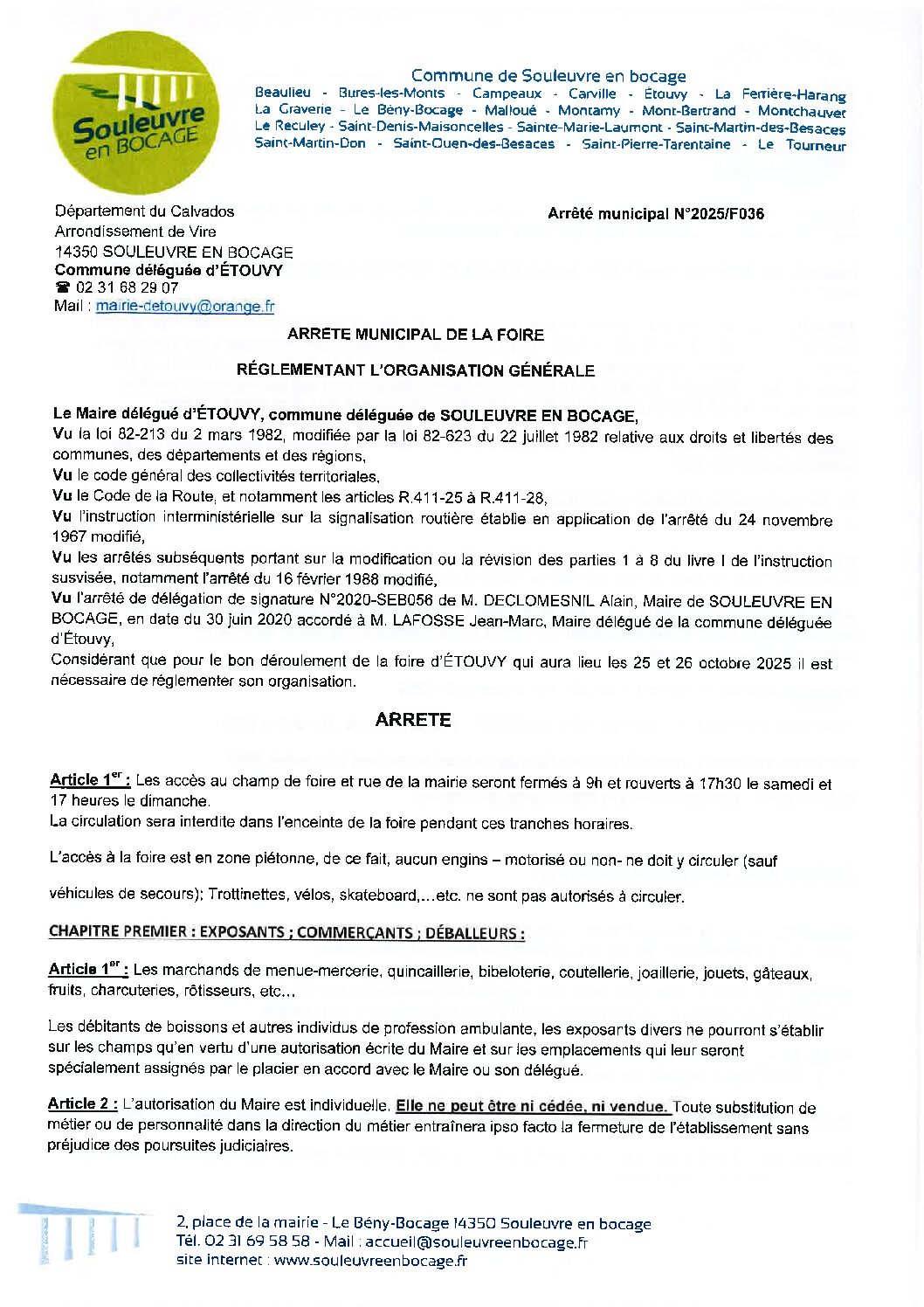 Souleuvre en BOCAGE

Commune de Souleuvre en bocage
Beaulieu - Bures-les-Monts - Campeaux - Carville - Étouvy - La Ferrière-Harang La Graverie - Le Bény-Bocage - Malloué - Montamy - Mont-Bertrand - Montchauvet Le Reculey - Saint-Denis-Maisoncelles - Sainte-Marie-Laumont - Saint-Martin-des-Besaces Saint-Martin-Don - Saint-Ouen-des-Besaces - Saint-Pierre-Tarentaine - Le Tourneur

Département du Calvados
Arrondissement de Vire
14350 SOULEUVRE EN BOCAGE
Commune déléguée d'ÉTOUVY
☎ 02 31 68 29 07
Mail : mairie-detouvy@orange.fr

Arrêté municipal N°2025/F036

ARRETE MUNICIPAL DE LA FOIRE

RÉGLEMENTANT L'ORGANISATION GÉNÉRALE

Le Maire délégué d'ÉTOUVY, commune déléguée de SOULEUVRE EN BOCAGE,
Vu la loi 82-213 du 2 mars 1982, modifiée par la loi 82-623 du 22 juillet 1982 relative aux droits et libertés des communes, des départements et des régions,
Vu le code général des collectivités territoriales,
Vu le Code de la Route, et notamment les articles R.411-25 à R.411-28,
Vu l'instruction interministérielle sur la signalisation routière établie en application de l'arrêté du 24 novembre 1967 modifié,
Vu les arrêtés subséquents portant sur la modification ou la révision des parties 1 à 8 du livre I de l'instruction susvisée, notamment l'arrêté du 16 février 1988 modifié,
Vu l'arrêté de délégation de signature N°2020-SEB056 de M. DECLOMESNIL Alain, Maire de SOULEUVRE EN BOCAGE, en date du 30 juin 2020 accordé à M. LAFOSSE Jean-Marc, Maire délégué de la commune déléguée d'Étouvy,
Considérant que pour le bon déroulement de la foire d'ÉTOUVY qui aura lieu les 25 et 26 octobre 2025 il est nécessaire de réglementer son organisation.

ARRETE

Article 1$^{er}$ : Les accès au champ de foire et rue de la mairie seront fermés à 9h et rouverts à 17h30 le samedi et 17 heures le dimanche.
La circulation sera interdite dans l'enceinte de la foire pendant ces tranches horaires.

L'accès à la foire est en zone piétonne, de ce fait, aucun engins – motorisé ou non- ne doit y circuler (sauf véhicules de secours); Trottinettes, vélos, skateboard,...etc. ne sont pas autorisés à circuler.

CHAPITRE PREMIER : EXPOSANTS ; COMMERÇANTS ; DÉBALLEURS :

Article 1$^{er}$ : Les marchands de menue-mercerie, quincaillerie, bibeloterie, coutellerie, joaillerie, jouets, gâteaux, fruits, charcuteries, rôtisseurs, etc...

Les débitants de boissons et autres individus de profession ambulante, les exposants divers ne pourront s'établir sur les champs qu'en vertu d'une autorisation écrite du Maire et sur les emplacements qui leur seront spécialement assignés par le placier en accord avec le Maire ou son délégué.

Article 2 : L'autorisation du Maire est individuelle. Elle ne peut être ni cédée, ni vendue. Toute substitution de métier ou de personnalité dans la direction du métier entraînera ipso facto la fermeture de l'établissement sans préjudice des poursuites judiciaires.

2, place de la mairie - Le Bény-Bocage 14350 Souleuvre en bocage
Tél. 02 31 69 58 58 - Mail : accueil@souleuvreenbocage.fr
site internet : www.souleuvreenbocage.fr